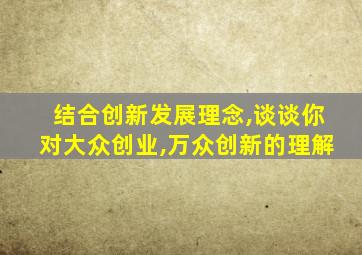 结合创新发展理念,谈谈你对大众创业,万众创新的理解